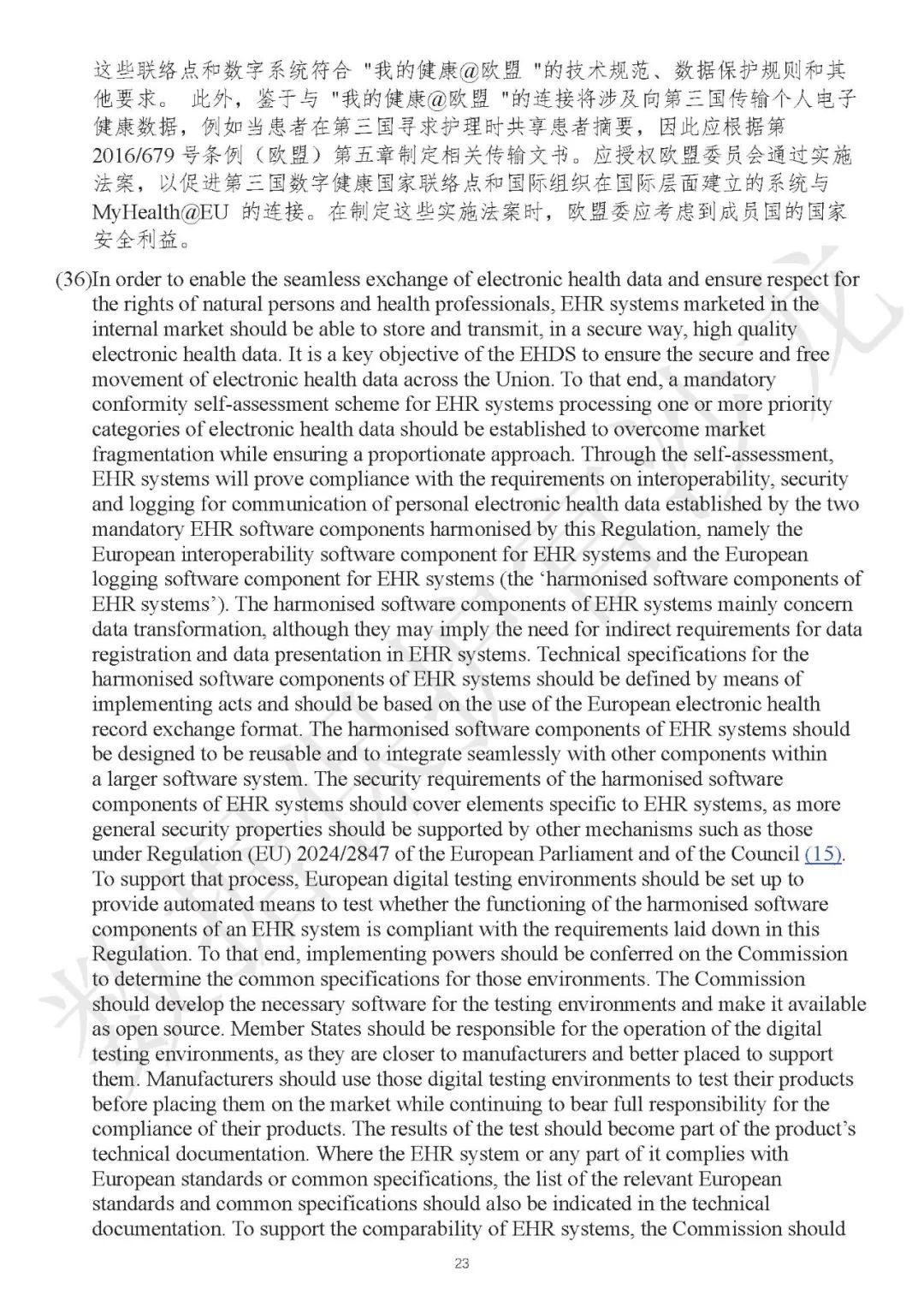 这些联络点和数字系统符合 "我的健康@欧盟 "的技术规范、数据保护规则和其他要求。 此外，鉴于与 "我的健康@欧盟 "的连接将涉及向第三国传输个人电子健康数据，例如当患者在第三国寻求护理时共享患者摘要，因此应根据第 2016/679 号条例（欧盟）第五章制定相关传输文书。应授权欧盟委员会通过实施法案，以促进第三国数字健康国家联络点和国际组织在国际层面建立的系统与 MyHealth@EU 的连接。在制定这些实施法案时，欧盟委应考虑到成员国的国家安全利益。

(36)In order to enable the seamless exchange of electronic health data and ensure respect for the rights of natural persons and health professionals, EHR systems marketed in the internal market should be able to store and transmit, in a secure way, high quality electronic health data. It is a key objective of the EHDS to ensure the secure and free movement of electronic health data across the Union. To that end, a mandatory conformity self-assessment scheme for EHR systems processing one or more priority categories of electronic health data should be established to overcome market fragmentation while ensuring a proportionate approach. Through the self-assessment, EHR systems will prove compliance with the requirements on interoperability, security and logging for communication of personal electronic health data established by the two mandatory EHR software components harmonised by this Regulation, namely the European interoperability software component for EHR systems and the European logging software component for EHR systems (the ‘harmonised software components of EHR systems’). The harmonised software components of EHR systems mainly concern data transformation, although they may imply the need for indirect requirements for data registration and data presentation in EHR systems. Technical specifications for the harmonised software components of EHR systems should be defined by means of implementing acts and should be based on the use of the European electronic health record exchange format. The harmonised software components of EHR systems should be designed to be reusable and to integrate seamlessly with other components within a larger software system. The security requirements of the harmonised software components of EHR systems should cover elements specific to EHR systems, as more general security properties should be supported by other mechanisms such as those under Regulation (EU) 2024/2847 of the European Parliament and of the Council (15). To support that process, European digital testing environments should be set up to provide automated means to test whether the functioning of the harmonised software components of an EHR system is compliant with the requirements laid down in this Regulation. To that end, implementing powers should be conferred on the Commission to determine the common specifications for those environments. The Commission should develop the necessary software for the testing environments and make it available as open source. Member States should be responsible for the operation of the digital testing environments, as they are closer to manufacturers and better placed to support them. Manufacturers should use those digital testing environments to test their products before placing them on the market while continuing to bear full responsibility for the compliance of their products. The results of the test should become part of the product’s technical documentation. Where the EHR system or any part of it complies with European standards or common specifications, the list of the relevant European standards and common specifications should also be indicated in the technical documentation. To support the comparability of EHR systems, the Commission should

23